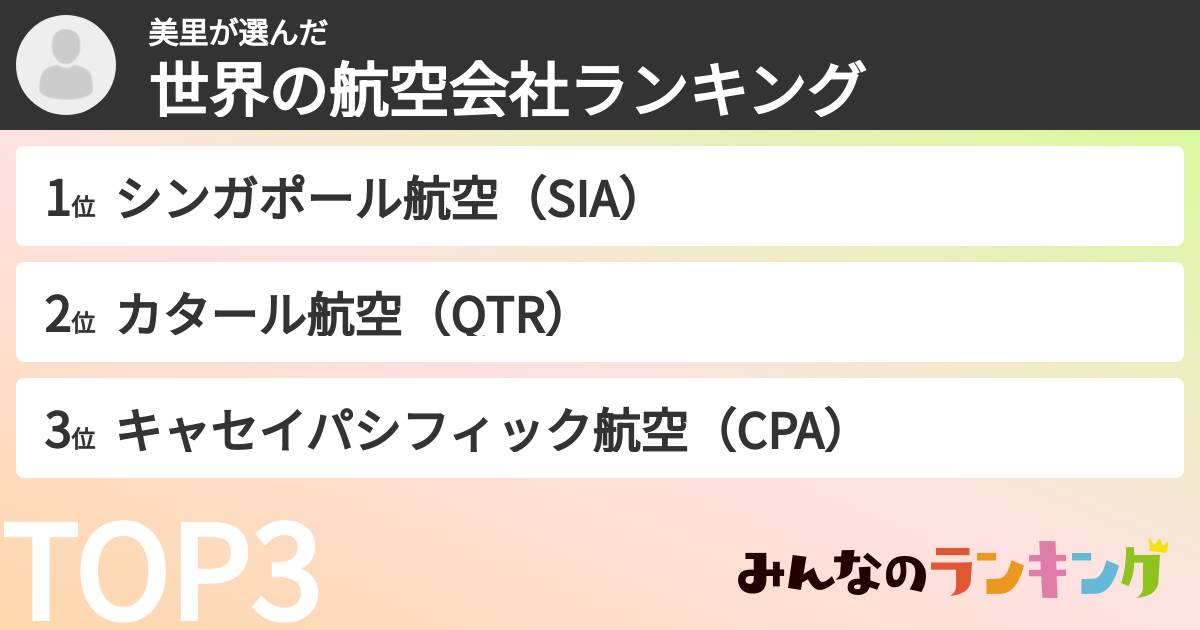 美里が選んだ
世界の航空会社ランキング

1位 シンガポール航空（SIA）

2位 カタール航空（QTR）

3位 キャセイパシフィック航空（CPA）

TOP3

みんなのランキング